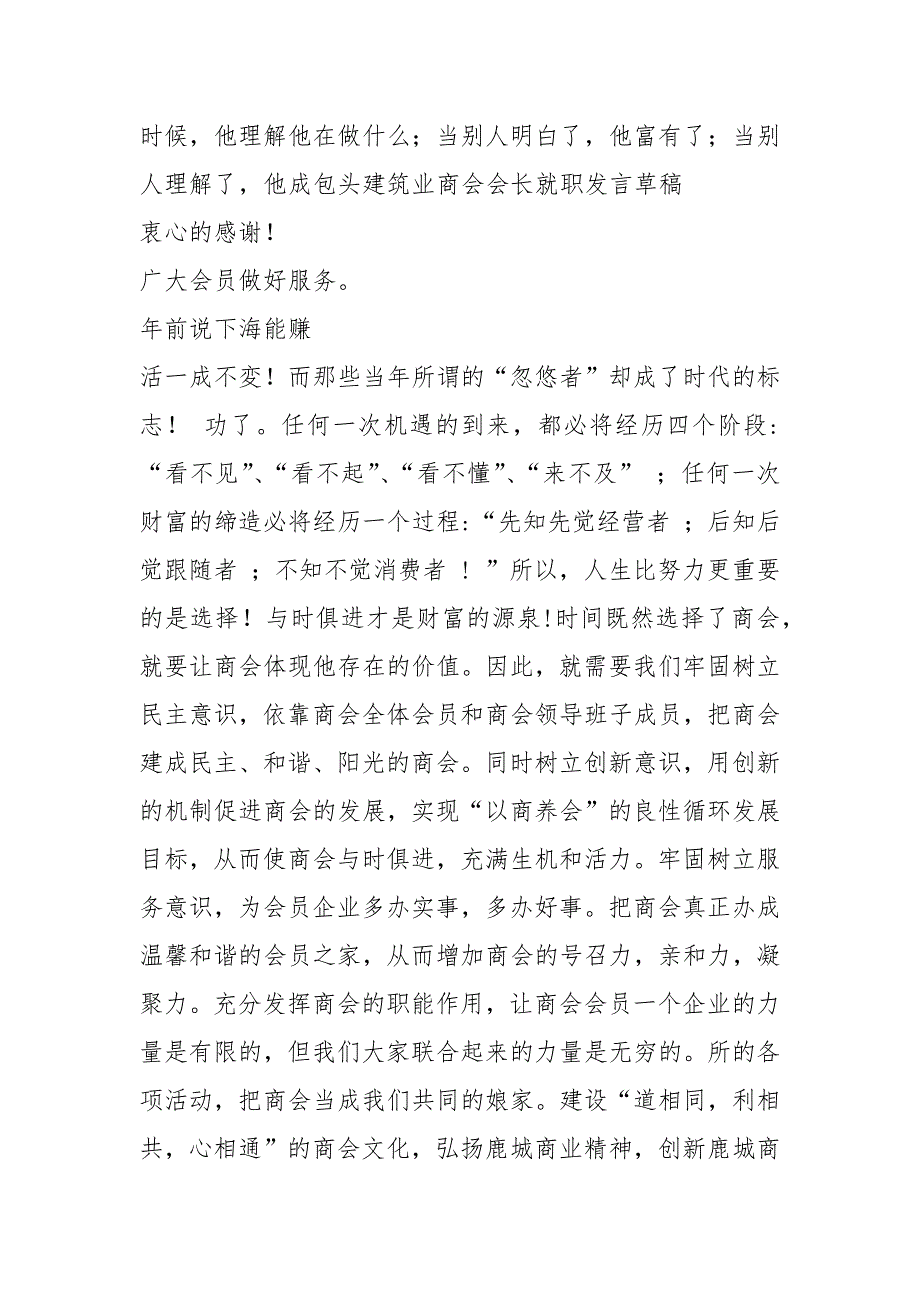 时候，他理解他在做什么；当别人明白了，他富有了；当别人理解了，他成包头建筑业商会会长就职发言草稿
衷心的感谢！
广大会员做好服务。
年前说下海能赚
活一成不变！而那些当年所谓的“忽悠者”却成了时代的标志！ 功了。任何一次机遇的到来，都必将经历四个阶段：“看不见”、“看不起”、“看不懂”、“来不及” ；任何一次财富的缔造必将经历一个过程：“先知先觉经营者 ；后知后觉跟随者 ；不知不觉消费者 ！”所以，人生比努力更重要的是选择！与时俱进才是财富的源泉！时间既然选择了商会，就要让商会体现他存在的价值。因此，就需要我们牢固树立民主意识，依靠商会全体会员和商会领导班子成员，把商会建成民主、和谐、阳光的商会。同时树立创新意识，用创新的机制促进商会的发展，实现“以商养会”的良性循环发展目标，从而使商会与时俱进，充满生机和活力。牢固树立服务意识，为会员企业多办实事，多办好事。把商会真正办成温馨和谐的会员之家，从而增加商会的号召力，亲和力，凝聚力。充分发挥商会的职能作用，让商会会员一个企业的力量是有限的，但我们大家联合起来的力量是无穷的。所的各项活动，把商会当成我们共同的娘家。建设“道相同，利相共，心相通”的商会文化，弘扬鹿城商业精神，创新鹿城商